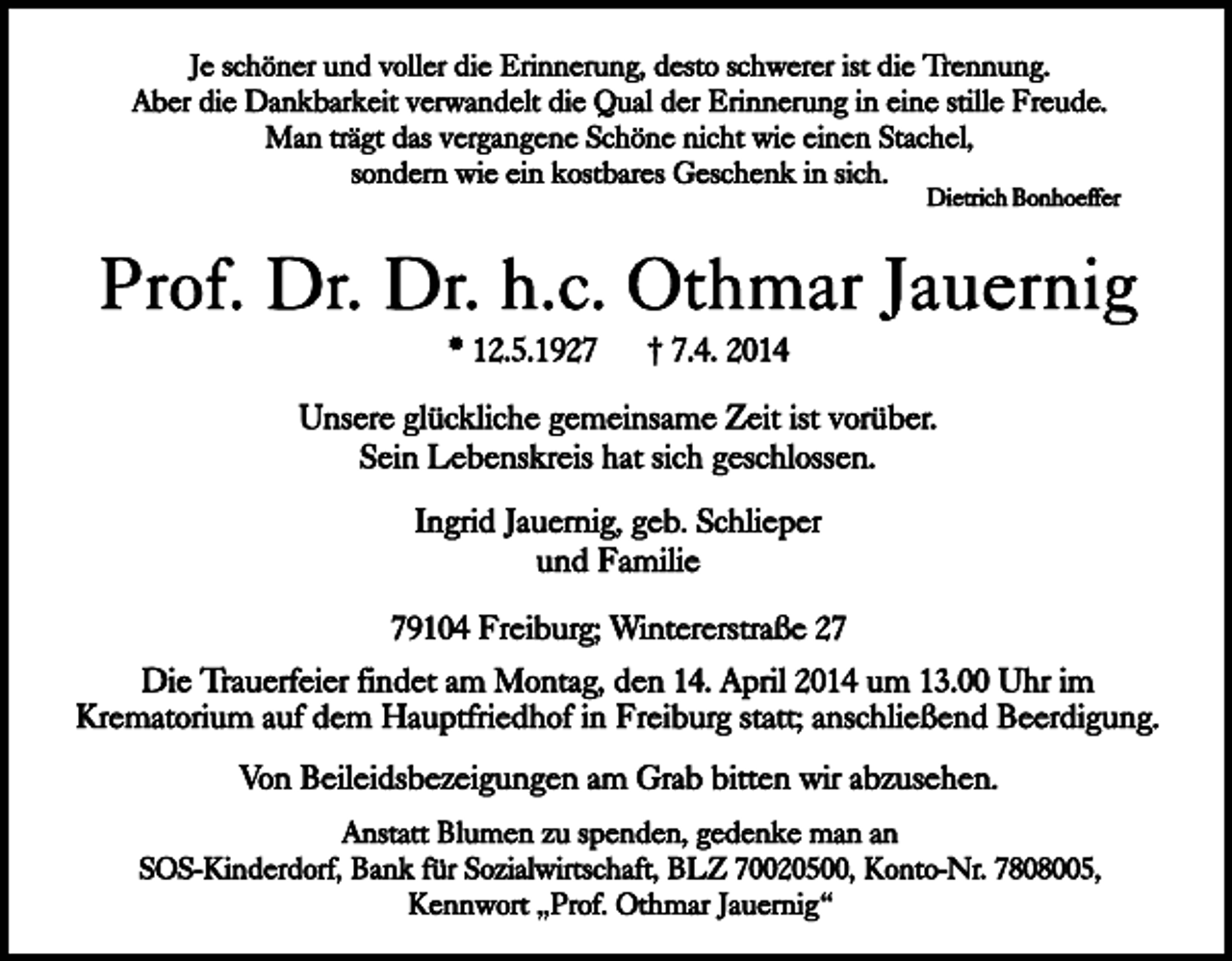 Je schöner und voller die Erinnerung, desto schwerer ist die Trennung.
Aber die Dankbarkeit verwandelt die Qual der Erinnerung in eine stille Freude.
Man trägt das vergangene Schöne nicht wie einen Stachel,
sondern wie ein kostbares Geschenk in sich.

Dietrich Bonhoeffer

Prof. Dr. Dr. h.c. Othmar Jauernig

* 12.5.1927 † 7.4. 2014

Unsere glückliche gemeinsame Zeit ist vorüber.
Sein Lebenskreis hat sich geschlossen.

Ingrid Jauernig, geb. Schlieper
und Familie

79104 Freiburg; Wintererstraße 27

Die Trauerfeier findet am Montag, den 14. April 2014 um 13.00 Uhr im Krematorium auf dem Hauptfriedhof in Freiburg statt; anschließend Beerdigung.

Von Beileidsbezeigungen am Grab bitten wir abzusehen.

Anstatt Blumen zu spenden, gedenke man an
SOS-Kinderdorf, Bank für Sozialwirtschaft, BLZ 70020500, Konto-Nr. 7808005,
Kennwort „Prof. Othmar Jauernig“